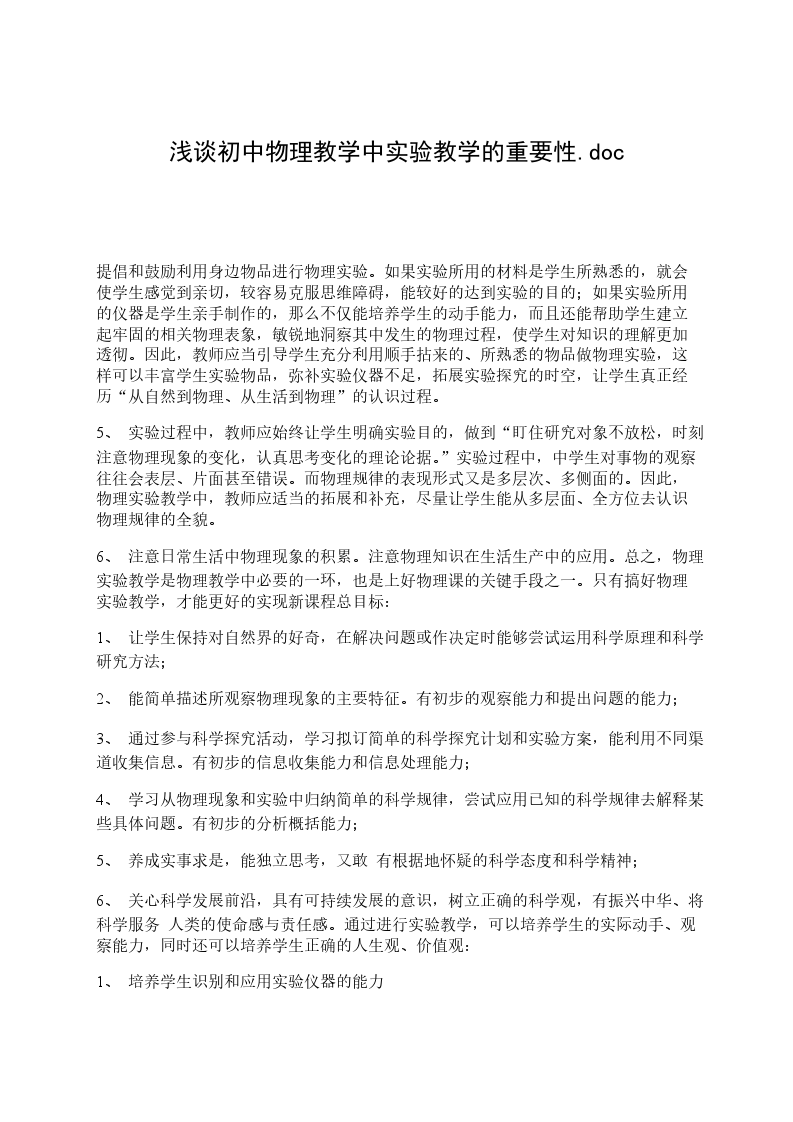 浅谈初中物理教学中实验教学的重要性.doc

提倡和鼓励利用身边物品进行物理实验。如果实验所用的材料是学生所熟悉的，就会使学生感觉到亲切，较容易克服思维障碍，能较好的达到实验的目的；如果实验所用的仪器是学生亲手制作的，那么不仅能培养学生的动手能力，而且还能帮助学生建立起牢固的相关物理表象，敏锐地洞察其中发生的物理过程，使学生对知识的理解更加透彻。因此，教师应当引导学生充分利用顺手拈来的、所熟悉的物品做物理实验，这样可以丰富学生实验物品，弥补实验仪器不足，拓展实验探究的时空，让学生真正经历“从自然到物理、从生活到物理”的认识过程。

5、 实验过程中，教师应始终让学生明确实验目的，做到“盯住研究对象不放松，时刻注意物理现象的变化，认真思考变化的理论论据。”实验过程中，中学生对事物的观察往往会表层、片面甚至错误。而物理规律的表现形式又是多层次、多侧面的。因此，物理实验教学中，教师应适当的拓展和补充，尽量让学生能从多层面、全方位去认识物理规律的全貌。

6、 注意日常生活中物理现象的积累。注意物理知识在生活生产中的应用。总之，物理实验教学是物理教学中必要的一环，也是上好物理课的关键手段之一。只有搞好物理实验教学，才能更好的实现新课程总目标：

1、 让学生保持对自然界的好奇，在解决问题或作决定时能够尝试运用科学原理和科学研究方法；

2、 能简单描述所观察物理现象的主要特征。有初步的观察能力和提出问题的能力；

3、 通过参与科学探究活动，学习拟订简单的科学探究计划和实验方案，能利用不同渠道收集信息。有初步的信息收集能力和信息处理能力；

4、 学习从物理现象和实验中归纳简单的科学规律，尝试应用已知的科学规律去解释某些具体问题。有初步的分析概括能力；

5、 养成实事求是，能独立思考，又敢 有根据地怀疑的科学态度和科学精神；

6、 关心科学发展前沿，具有可持续发展的意识，树立正确的科学观，有振兴中华、将科学服务 人类的使命感与责任感。通过进行实验教学，可以培养学生的实际动手、观察能力，同时还可以培养学生正确的人生观、价值观：

1、 培养学生识别和应用实验仪器的能力